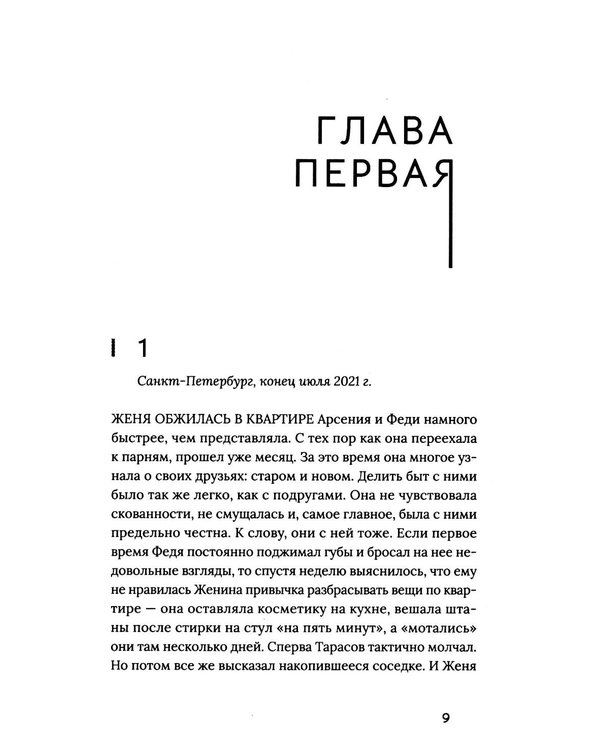 ГЛАВА
ПЕРВАЯ

1

Санкт-Петербург, конец июля 2021 г.

ЖЕНЯ ОБЖИЛАСЬ В КВАРТИРЕ Арсения и Феди намного быстрее, чем представляла. С тех пор как она переехала к парням, прошел уже месяц. За это время она многое узнала о своих друзьях: старом и новом. Делить быт с ними было так же легко, как с подругами. Она не чувствовала скованности, не смущалась и, самое главное, была с ними предельно честна. К слову, они с ней тоже. Если первое время Федя постоянно поджимал губы и бросал на нее недовольные взгляды, то спустя неделю выяснилось, что ему не нравилась Женина привычка разбрасывать вещи по квартире — она оставляла косметику на кухне, вешала штаны после стирки на стул «на пять минут», а «мотались» они там несколько дней. Сперва Тарасов тактично молчал. Но потом все же высказал накопившееся соседке. И Женя

9